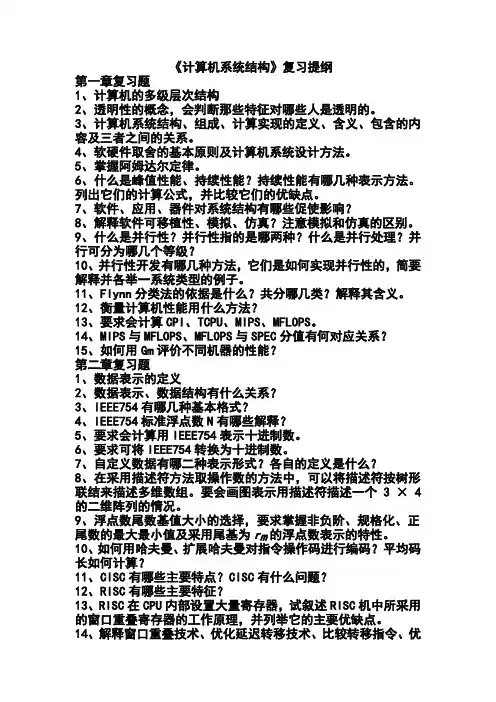 《计算机系统结构》复习提纲

第一章复习题

1、计算机的多级层次结构

2、透明性的概念，会判断那些特征对哪些人是透明的。

3、计算机系统结构、组成、计算实现的定义、含义、包含的内容及三者之间的关系。

4、软硬件取舍的基本原则及计算机系统设计方法。

5、掌握阿姆达尔定律。

6、什么是峰值性能、持续性能？持续性能有哪几种表示方法。列出它们的计算公式，并比较它们的优缺点。

7、软件、应用、器件对系统结构有哪些促使影响？

8、解释软件可移植性、模拟、仿真？注意模拟和仿真的区别。

9、什么是并行性？并行性指的是哪两种？什么是并行处理？并行可分为哪几个等级？

10、并行性开发有哪几种方法，它们是如何实现并行性的，简要解释并各举一系统类型的例子。

11、Flynn 分类法的依据是什么？共分哪几类？解释其含义。

12、衡量计算机性能用什么方法？

13、要求会计算 CPI、TCPU、MIPS、MFLOPS。

14、MIPS 与 MFLOPS、MFLOPS 与 SPEC 分值有何对应关系？

15、如何用 Gm 评价不同机器的性能？

第二章复习题

1、数据表示的定义

2、数据表示、数据结构有什么关系？

3、IEEE754 有哪几种基本格式？

4、IEEE754 标准浮点数 N 有哪些解释？

5、要求会计算用 IEEE754 表示十进制数。

6、要求可将 IEEE754 转换为十进制数。

7、自定义数据有哪二种表示形式？各自的定义是什么？

8、在采用描述符方法取操作数的方法中，可以将描述符按树形联结来描述多维数组。要会画图表示用描述符描述一个 3 × 4 的二维阵列的情况。

9、浮点数尾数基值大小的选择，要求掌握非负阶、规格化、正尾数的最大最小值及采用尾基为 $r_m$ 的浮点数表示的特性。

10、如何用哈夫曼、扩展哈夫曼对指令操作码进行编码？平均码长如何计算？

11、CISC 有哪些主要特点？CISC 有什么问题？

12、RISC 有哪些主要特征？

13、RISC 在 CPU 内部设置大量寄存器，试叙述 RISC 机中所采用的窗口重叠寄存器的工作原理，并列举它的主要优缺点。

14、解释窗口重叠技术、优化延迟转移技术、比较转移指令、优